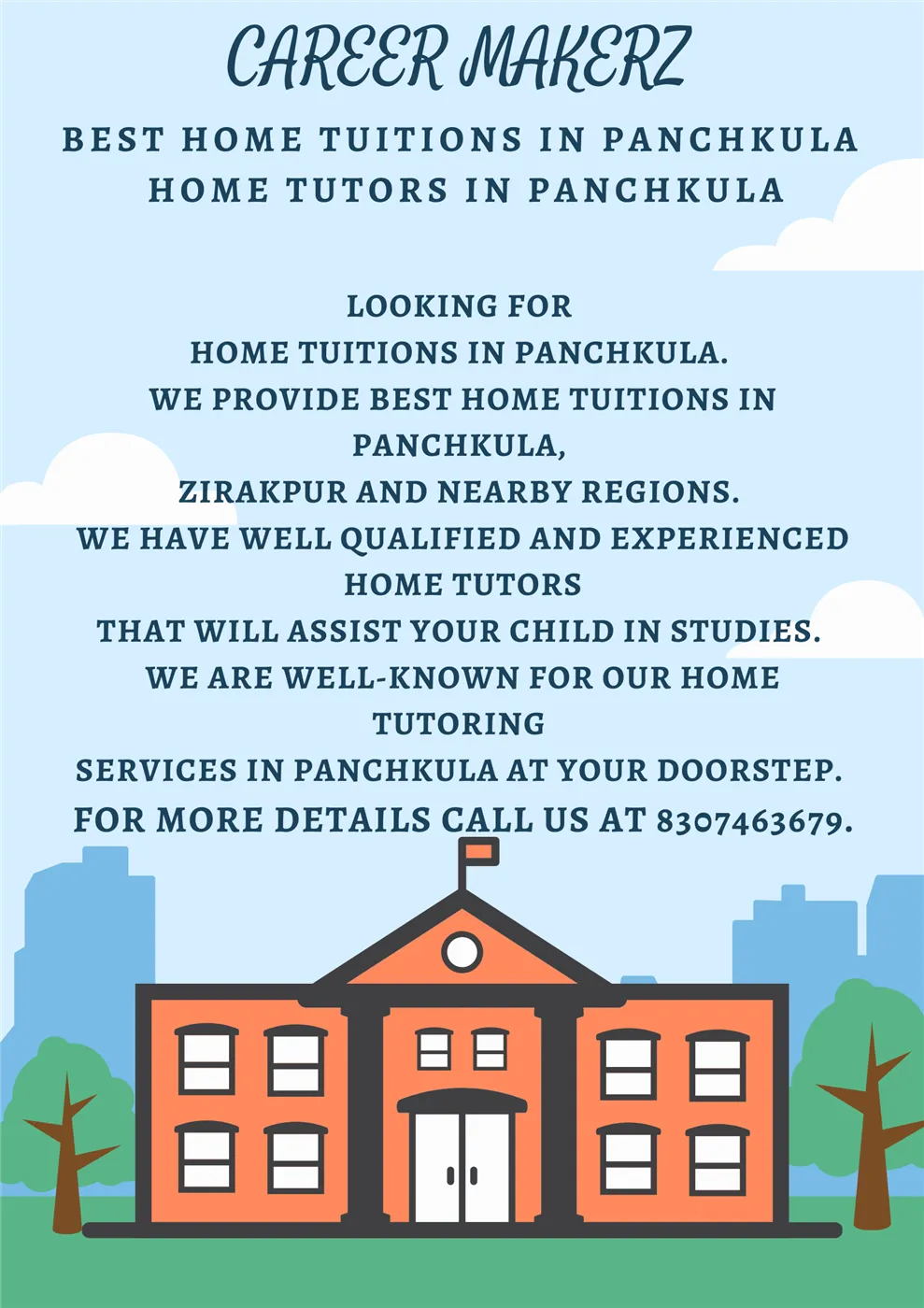 CAREER MAKERZ

BEST HOME TUITIONS IN PANCHKULA
HOME TUTORS IN PANCHKULA

LOOKING FOR HOME TUITIONS IN PANCHKULA. WE PROVIDE BEST HOME TUITIONS IN PANCHKULA, ZIRAKPUR AND NEARBY REGIONS. WE HAVE WELL QUALIFIED AND EXPERIENCED HOME TUTORS THAT WILL ASSIST YOUR CHILD IN STUDIES. WE ARE WELL-KNOWN FOR OUR HOME TUTORING SERVICES IN PANCHKULA AT YOUR DOORSTEP.
FOR MORE DETAILS CALL US AT 8307463679.